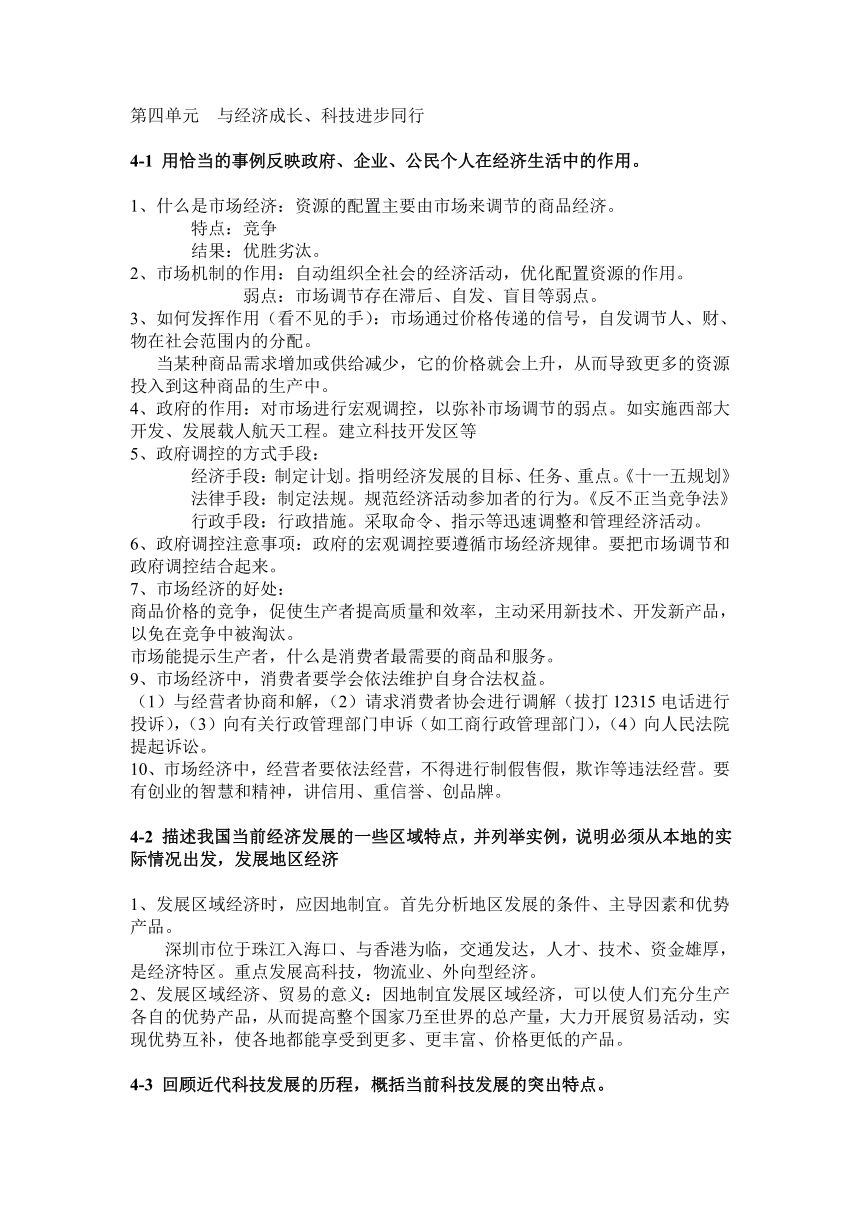 第四单元　与经济成长、科技进步同行

4-1 用恰当的事例反映政府、企业、公民个人在经济生活中的作用。

1、什么是市场经济：资源的配置主要由市场来调节的商品经济。
特点：竞争
结果：优胜劣汰。
2、市场机制的作用：自动组织全社会的经济活动，优化配置资源的作用。
弱点：市场调节存在滞后、自发、盲目等弱点。
3、如何发挥作用（看不见的手）：市场通过价格传递的信号，自发调节人、财、物在社会范围内的分配。
当某种商品需求增加或供给减少，它的价格就会上升，从而导致更多的资源投入到这种商品的生产中。
4、政府的作用：对市场进行宏观调控，以弥补市场调节的弱点。如实施西部大开发、发展载人航天工程。建立科技开发区等
5、政府调控的方式手段：
经济手段：制定计划。指明经济发展的目标、任务、重点。《十一五规划》
法律手段：制定法规。规范经济活动参加者的行为。《反不正当竞争法》
行政手段：行政措施。采取命令、指示等迅速调整和管理经济活动。
6、政府调控注意事项：政府的宏观调控要遵循市场经济规律。要把市场调节和政府调控结合起来。
7、市场经济的好处：
商品价格的竞争，促使生产者提高质量和效率，主动采用新技术、开发新产品，以免在竞争中被淘汰。
市场能提示生产者，什么是消费者最需要的商品和服务。
9、市场经济中，消费者要学会依法维护自身合法权益。
（1）与经营者协商和解，（2）请求消费者协会进行调解（拔打 12315 电话进行投诉），（3）向有关行政管理部门申诉（如工商行政管理部门），（4）向人民法院提起诉讼。
10、市场经济中，经营者要依法经营，不得进行制假售假，欺诈等违法经营。要有创业的智慧和精神，讲信用、重信誉、创品牌。

4-2 描述我国当前经济发展的一些区域特点，并列举实例，说明必须从本地的实际情况出发，发展地区经济

1、发展区域经济时，应因地制宜。首先分析地区发展的条件、主导因素和优势产品。
深圳市位于珠江入海口、与香港为临，交通发达，人才、技术、资金雄厚，是经济特区。重点发展高科技，物流业、外向型经济。
2、发展区域经济、贸易的意义：因地制宜发展区域经济，可以使人们充分生产各自的优势产品，从而提高整个国家乃至世界的总产量，大力开展贸易活动，实现优势互补，使各地都能享受到更多、更丰富、价格更低的产品。

4-3 回顾近代科技发展的历程，概括当前科技发展的突出特点。